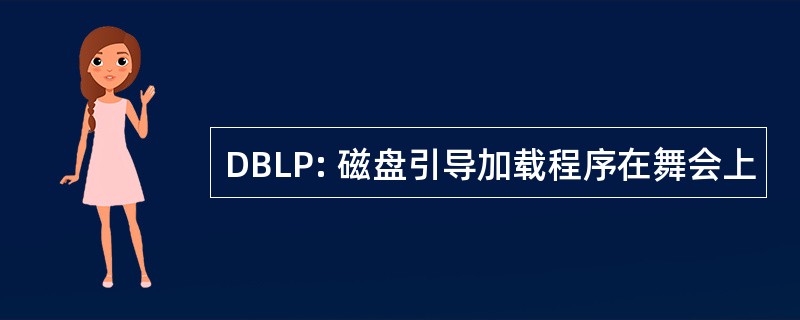 DBLP: 磁盘引导加载程序在舞会上